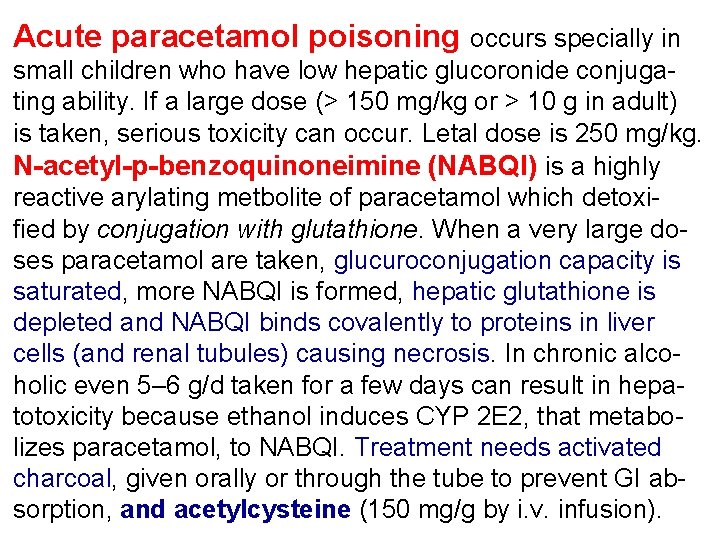 Acute paracetamol poisoning occurs specially in small children who have low hepatic glucoronide conjugating ability. If a large dose (> 150 mg/kg or > 10 g in adult) is taken, serious toxicity can occur. Letal dose is 250 mg/kg. N-acetyl-p-benzoquinoneimine (NABQI) is a highly reactive arylating metbolite of paracetamol which detoxified by conjugation with glutathione. When a very large doses paracetamol are taken, glucuroconjugation capacity is saturated, more NABQI is formed, hepatic glutathione is depleted and NABQI binds covalently to proteins in liver cells (and renal tubules) causing necrosis. In chronic alcoholic even 5–6 g/d taken for a few days can result in hepatotoxicity because ethanol induces CYP 2E2, that metabolizes paracetamol, to NABQI. Treatment needs activated charcoal, given orally or through the tube to prevent GI absorption, and acetylcysteine (150 mg/g by i.v. infusion).